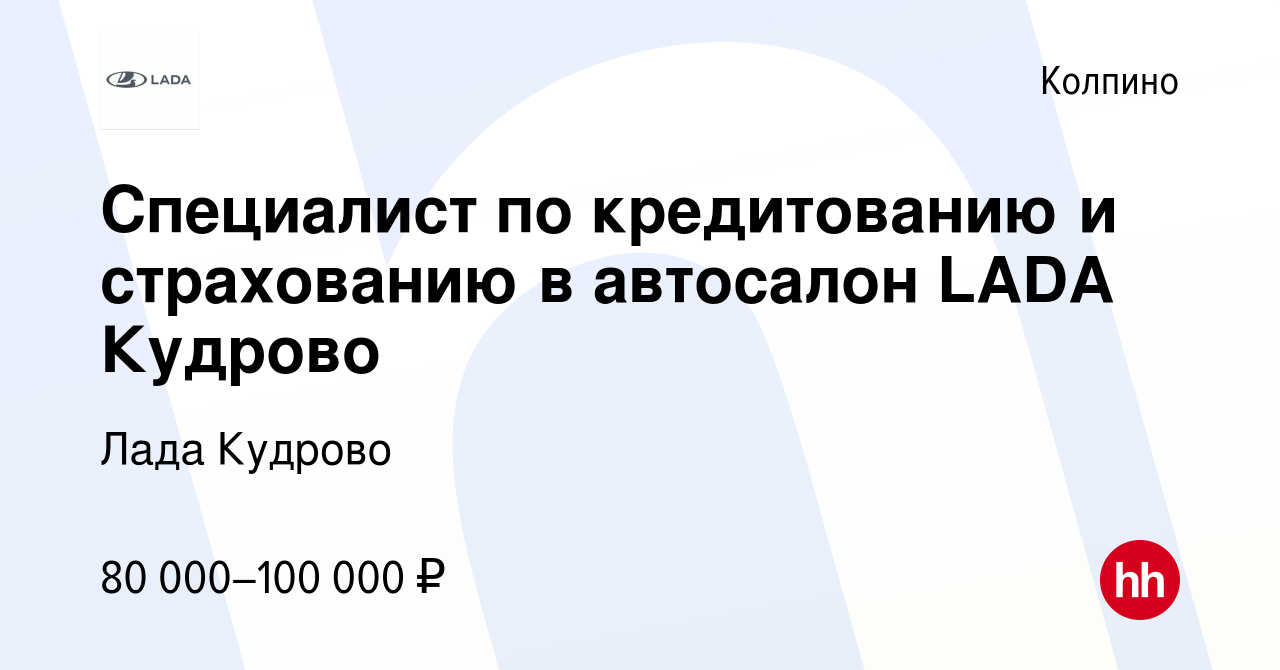 LADA

Колпино

Специалист по кредитованию и страхованию в автосалон LADA Кудрово

Лада Кудрово

80 000–100 000 ₽

hh